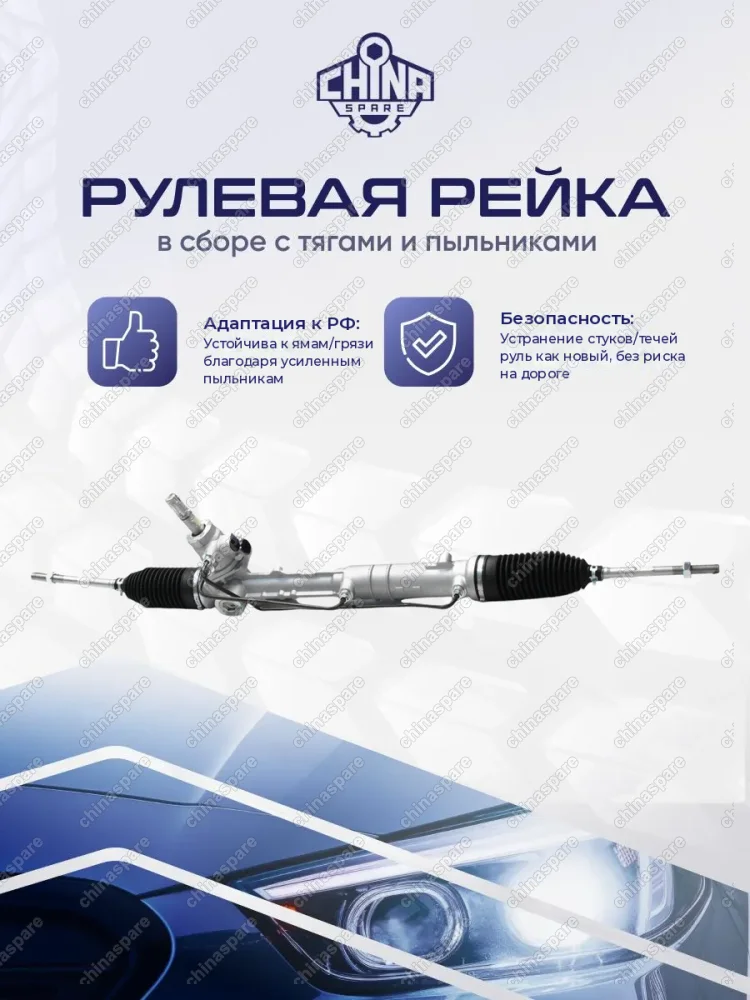 CHINA SPARE

РУЛЕВАЯ РЕЙКА

в сборе с тягами и пыльниками

Адаптация к РФ:
Устойчива к ямам/грязи благодаря усиленным пыльникам

Безопасность:
Устранение стуков/течей руль как новый, без риска на дороге

chinaspare